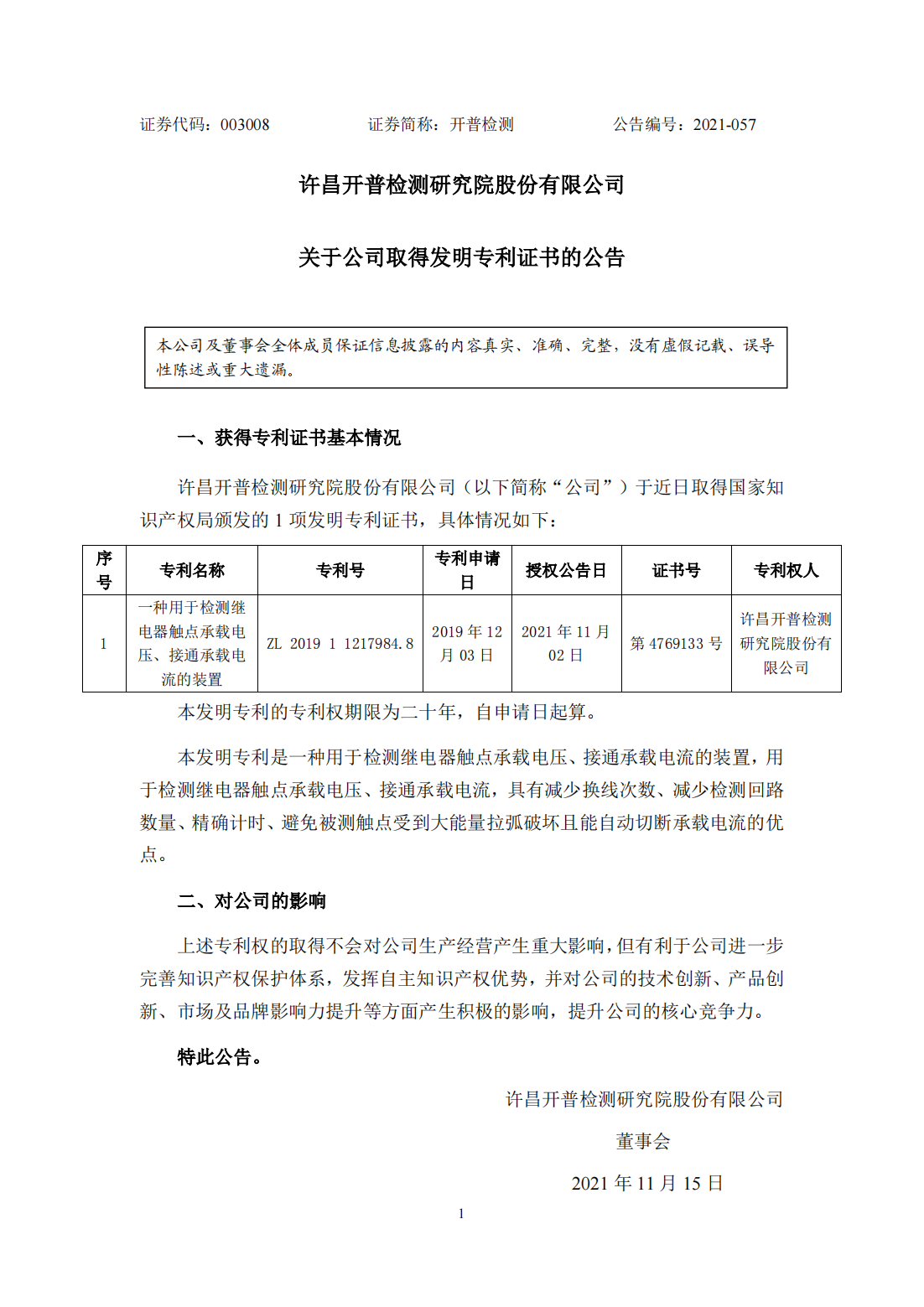 证券代码：003008　　　　证券简称：开普检测　　　　公告编号：2021-057

许昌开普检测研究院股份有限公司

关于公司取得发明专利证书的公告

本公司及董事会全体成员保证信息披露的内容真实、准确、完整，没有虚假记载、误导性陈述或重大遗漏。

一、获得专利证书基本情况

许昌开普检测研究院股份有限公司（以下简称“公司”）于近日取得国家知识产权局颁发的 1 项发明专利证书，具体情况如下：

| 序号 | 专利名称 | 专利号 | 专利申请日 | 授权公告日 | 证书号 | 专利权人 |
|---|---|---|---|---|---|---|
| 1 | 一种用于检测继电器触点承载电压、接通承载电流的装置 | ZL 2019 1 1217984.8 | 2019 年 12 月 03 日 | 2021 年 11 月 02 日 | 第 4769133 号 | 许昌开普检测研究院股份有限公司 |

本发明专利的专利权期限为二十年，自申请日起算。

本发明专利是一种用于检测继电器触点承载电压、接通承载电流的装置，用于检测继电器触点承载电压、接通承载电流，具有减少换线次数、减少检测回路数量、精确计时、避免被测触点受到大能量拉弧破坏且能自动切断承载电流的优点。

二、对公司的影响

上述专利权的取得不会对公司生产经营产生重大影响，但有利于公司进一步完善知识产权保护体系，发挥自主知识产权优势，并对公司的技术创新、产品创新、市场及品牌影响力提升等方面产生积极的影响，提升公司的核心竞争力。

特此公告。

许昌开普检测研究院股份有限公司

董事会

2021 年 11 月 15 日

1